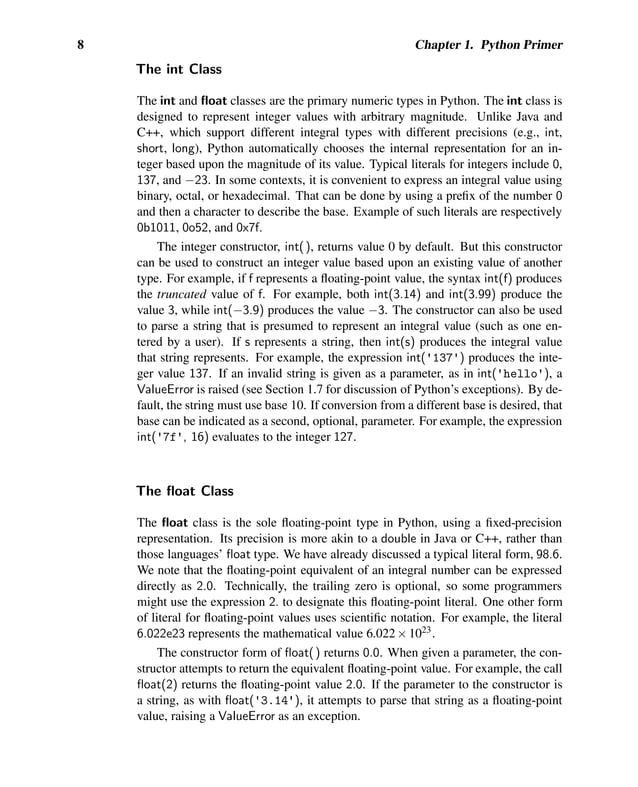 8

Chapter 1. Python Primer

The int Class

The int and float classes are the primary numeric types in Python. The int class is designed to represent integer values with arbitrary magnitude. Unlike Java and C++, which support different integral types with different precisions (e.g., int, short, long), Python automatically chooses the internal representation for an integer based upon the magnitude of its value. Typical literals for integers include 0, 137, and −23. In some contexts, it is convenient to express an integral value using binary, octal, or hexadecimal. That can be done by using a prefix of the number 0 and then a character to describe the base. Example of such literals are respectively 0b1011, 0o52, and 0x7f.

The integer constructor, int(), returns value 0 by default. But this constructor can be used to construct an integer value based upon an existing value of another type. For example, if f represents a floating-point value, the syntax int(f) produces the truncated value of f. For example, both int(3.14) and int(3.99) produce the value 3, while int(−3.9) produces the value −3. The constructor can also be used to parse a string that is presumed to represent an integral value (such as one entered by a user). If s represents a string, then int(s) produces the integral value that string represents. For example, the expression int('137') produces the integer value 137. If an invalid string is given as a parameter, as in int('hello'), a ValueError is raised (see Section 1.7 for discussion of Python's exceptions). By default, the string must use base 10. If conversion from a different base is desired, that base can be indicated as a second, optional, parameter. For example, the expression int('7f', 16) evaluates to the integer 127.

The float Class

The float class is the sole floating-point type in Python, using a fixed-precision representation. Its precision is more akin to a double in Java or C++, rather than those languages' float type. We have already discussed a typical literal form, 98.6. We note that the floating-point equivalent of an integral number can be expressed directly as 2.0. Technically, the trailing zero is optional, so some programmers might use the expression 2. to designate this floating-point literal. One other form of literal for floating-point values uses scientific notation. For example, the literal 6.022e23 represents the mathematical value $6.022 \times 10^{23}$.

The constructor form of float() returns 0.0. When given a parameter, the constructor attempts to return the equivalent floating-point value. For example, the call float(2) returns the floating-point value 2.0. If the parameter to the constructor is a string, as with float('3.14'), it attempts to parse that string as a floating-point value, raising a ValueError as an exception.